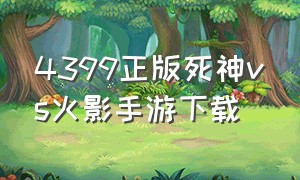 4399正版死神vs火影手游下载